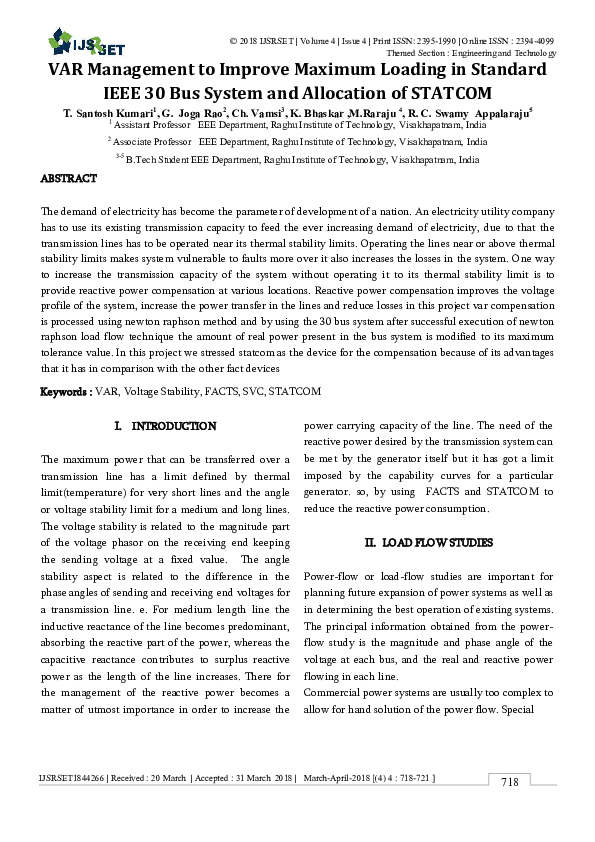 IJSRSET

© 2018 IJSRSET | Volume 4 | Issue 4 | Print ISSN: 2395-1990 | Online ISSN : 2394-4099
Themed Section : Engineering and Technology

VAR Management to Improve Maximum Loading in Standard IEEE 30 Bus System and Allocation of STATCOM

T. Santosh Kumari$^1$, G. Joga Rao$^2$, Ch. Vamsi$^3$, K. Bhaskar ,M.Raraju $^4$, R. C. Swamy Appalaraju$^5$
$^1$ Assistant Professor EEE Department, Raghu Institute of Technology, Visakhapatnam, India
$^2$ Associate Professor EEE Department, Raghu Institute of Technology, Visakhapatnam, India
$^{3-5}$ B.Tech Student EEE Department, Raghu Institute of Technology, Visakhapatnam, India

ABSTRACT

The demand of electricity has become the parameter of development of a nation. An electricity utility company has to use its existing transmission capacity to feed the ever increasing demand of electricity, due to that the transmission lines has to be operated near its thermal stability limits. Operating the lines near or above thermal stability limits makes system vulnerable to faults more over it also increases the losses in the system. One way to increase the transmission capacity of the system without operating it to its thermal stability limit is to provide reactive power compensation at various locations. Reactive power compensation improves the voltage profile of the system, increase the power transfer in the lines and reduce losses in this project var compensation is processed using newton raphson method and by using the 30 bus system after successful execution of newton raphson load flow technique the amount of real power present in the bus system is modified to its maximum tolerance value. In this project we stressed statcom as the device for the compensation because of its advantages that it has in comparison with the other fact devices

Keywords : VAR, Voltage Stability, FACTS, SVC, STATCOM

I. INTRODUCTION

The maximum power that can be transferred over a transmission line has a limit defined by thermal limit(temperature) for very short lines and the angle or voltage stability limit for a medium and long lines. The voltage stability is related to the magnitude part of the voltage phasor on the receiving end keeping the sending voltage at a fixed value. The angle stability aspect is related to the difference in the phase angles of sending and receiving end voltages for a transmission line. e. For medium length line the inductive reactance of the line becomes predominant, absorbing the reactive part of the power, whereas the capacitive reactance contributes to surplus reactive power as the length of the line increases. There for the management of the reactive power becomes a matter of utmost importance in order to increase the power carrying capacity of the line. The need of the reactive power desired by the transmission system can be met by the generator itself but it has got a limit imposed by the capability curves for a particular generator. so, by using FACTS and STATCOM to reduce the reactive power consumption.

II. LOAD FLOW STUDIES

Power-flow or load-flow studies are important for planning future expansion of power systems as well as in determining the best operation of existing systems. The principal information obtained from the power-flow study is the magnitude and phase angle of the voltage at each bus, and the real and reactive power flowing in each line.
Commercial power systems are usually too complex to allow for hand solution of the power flow. Special

IJSRSET1844266 | Received : 20 March | Accepted : 31 March 2018 | March-April-2018 [(4) 4 : 718-721 ]

718